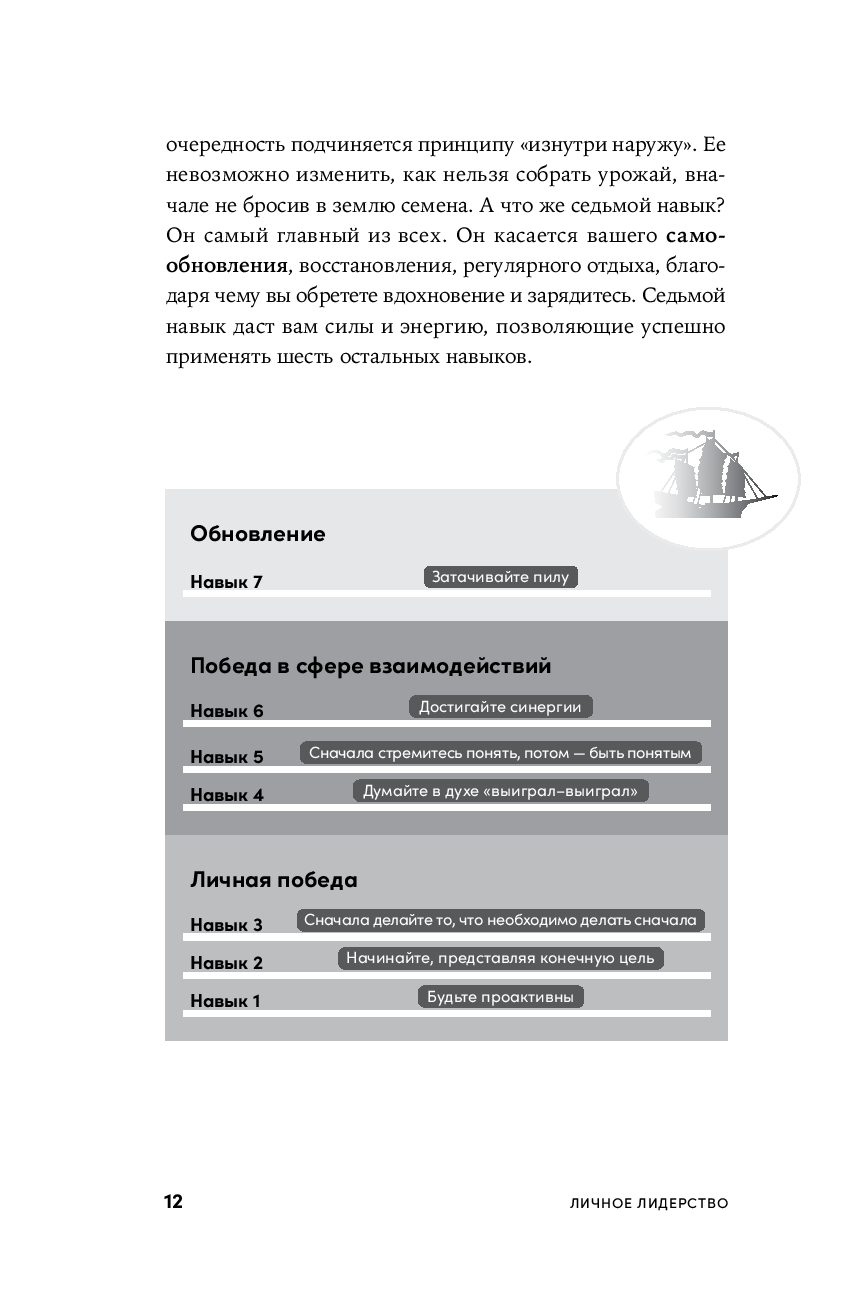 очередность подчиняется принципу «изнутри наружу». Ее невозможно изменить, как нельзя собрать урожай, вначале не бросив в землю семена. А что же седьмой навык? Он самый главный из всех. Он касается вашего самообновления, восстановления, регулярного отдыха, благодаря чему вы обретете вдохновение и зарядитесь. Седьмой навык даст вам силы и энергию, позволяющие успешно применять шесть остальных навыков.

Обновление

Навык 7 Затачивайте пилу

Победа в сфере взаимодействий

Навык 6 Достигайте синергии

Навык 5 Сначала стремитесь понять, потом — быть понятым

Навык 4 Думайте в духе «выиграл–выиграл»

Личная победа

Навык 3 Сначала делайте то, что необходимо делать сначала

Навык 2 Начинайте, представляя конечную цель

Навык 1 Будьте проактивны

12 ЛИЧНОЕ ЛИДЕРСТВО